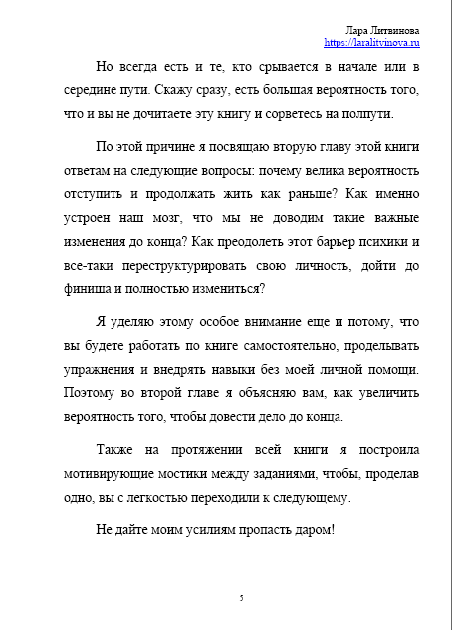 Лара Литвинова
https://laralitvinova.ru

Но всегда есть и те, кто срывается в начале или в середине пути. Скажу сразу, есть большая вероятность того, что и вы не дочитаете эту книгу и сорветесь на полпути.

По этой причине я посвящаю вторую главу этой книги ответам на следующие вопросы: почему велика вероятность отступить и продолжать жить как раньше? Как именно устроен наш мозг, что мы не доводим такие важные изменения до конца? Как преодолеть этот барьер психики и все-таки переструктурировать свою личность, дойти до финиша и полностью измениться?

Я уделяю этому особое внимание еще и потому, что вы будете работать по книге самостоятельно, проделывать упражнения и внедрять навыки без моей личной помощи. Поэтому во второй главе я объясняю вам, как увеличить вероятность того, чтобы довести дело до конца.

Также на протяжении всей книги я построила мотивирующие мостики между заданиями, чтобы, проделав одно, вы с легкостью переходили к следующему.

Не дайте моим усилиям пропасть даром!

5